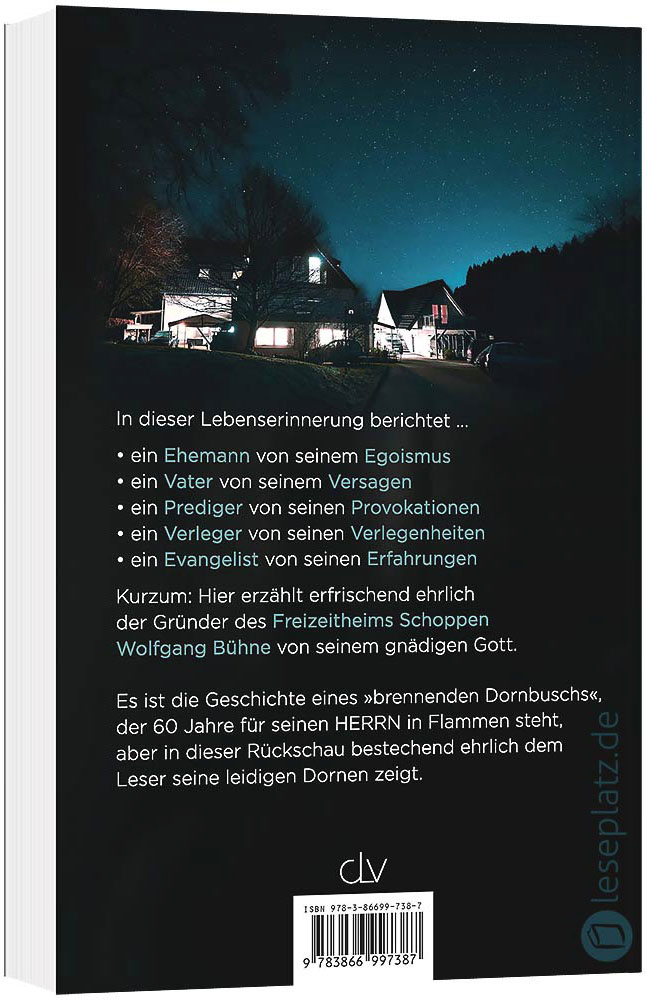 In dieser Lebenserinnerung berichtet ...

• ein Ehemann von seinem Egoismus
• ein Vater von seinem Versagen
• ein Prediger von seinen Provokationen
• ein Verleger von seinen Verlegenheiten
• ein Evangelist von seinen Erfahrungen

Kurzum: Hier erzählt erfrischend ehrlich der Gründer des Freizeitheims Schoppen Wolfgang Bühne von seinem gnädigen Gott.

Es ist die Geschichte eines »brennenden Dornbuschs«, der 60 Jahre für seinen HERRN in Flammen steht, aber in dieser Rückschau bestechend ehrlich dem Leser seine leidigen Dornen zeigt.

clv

ISBN 978-3-86699-738-7

9 783866 997387

leseplatz.de